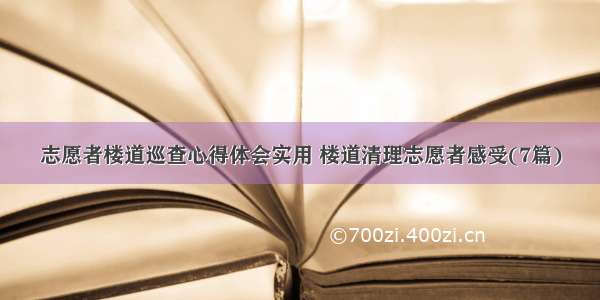 志愿者楼道巡查心得体会实用 楼道清理志愿者感受(7篇)

©700zi.400zi.cn